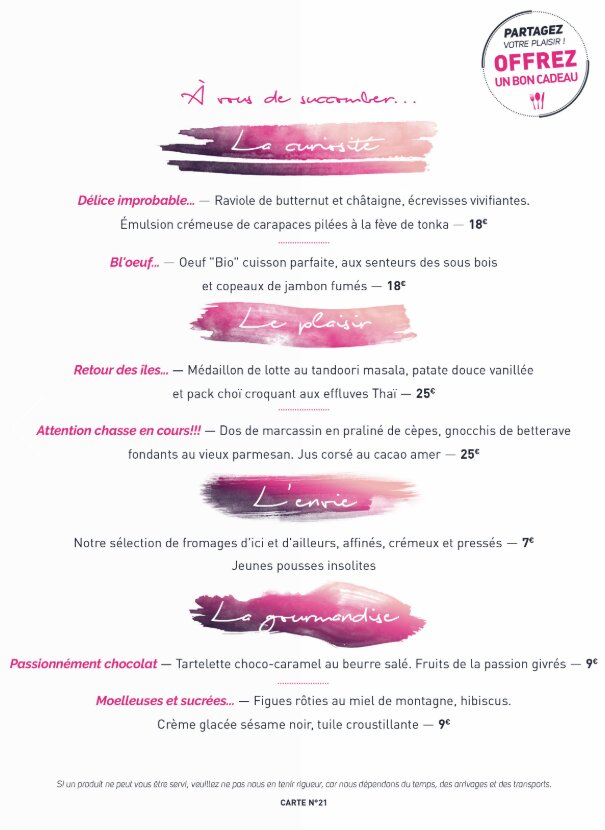 PARTAGEZ
VOTRE PLAISIR !
OFFREZ
UN BON CADEAU

À vous de succomber...

La curiosité

Délice improbable... — Raviole de butternut et châtaigne, écrevisses vivifiantes. Émulsion crémeuse de carapaces pilées à la fève de tonka — 18€

Bl'oeuf... — Oeuf "Bio" cuisson parfaite, aux senteurs des sous bois et copeaux de jambon fumés — 18€

Le plaisir

Retour des îles... — Médaillon de lotte au tandoori masala, patate douce vanillée et pack choï croquant aux effluves Thaï — 25€

Attention chasse en cours!!! — Dos de marcassin en praliné de cèpes, gnocchis de betterave fondants au vieux parmesan. Jus corsé au cacao amer — 25€

L'envie

Notre sélection de fromages d'ici et d'ailleurs, affinés, crémeux et pressés — 7€
Jeunes pousses insolites

La gourmandise

Passionnément chocolat — Tartelette choco-caramel au beurre salé. Fruits de la passion givrés — 9€

Moelleuses et sucrées... — Figues rôties au miel de montagne, hibiscus. Crème glacée sésame noir, tuile croustillante — 9€

Si un produit ne peut vous être servi, veuillez ne pas nous en tenir rigueur, car nous dépendons du temps, des arrivages et des transports.

CARTE N°21